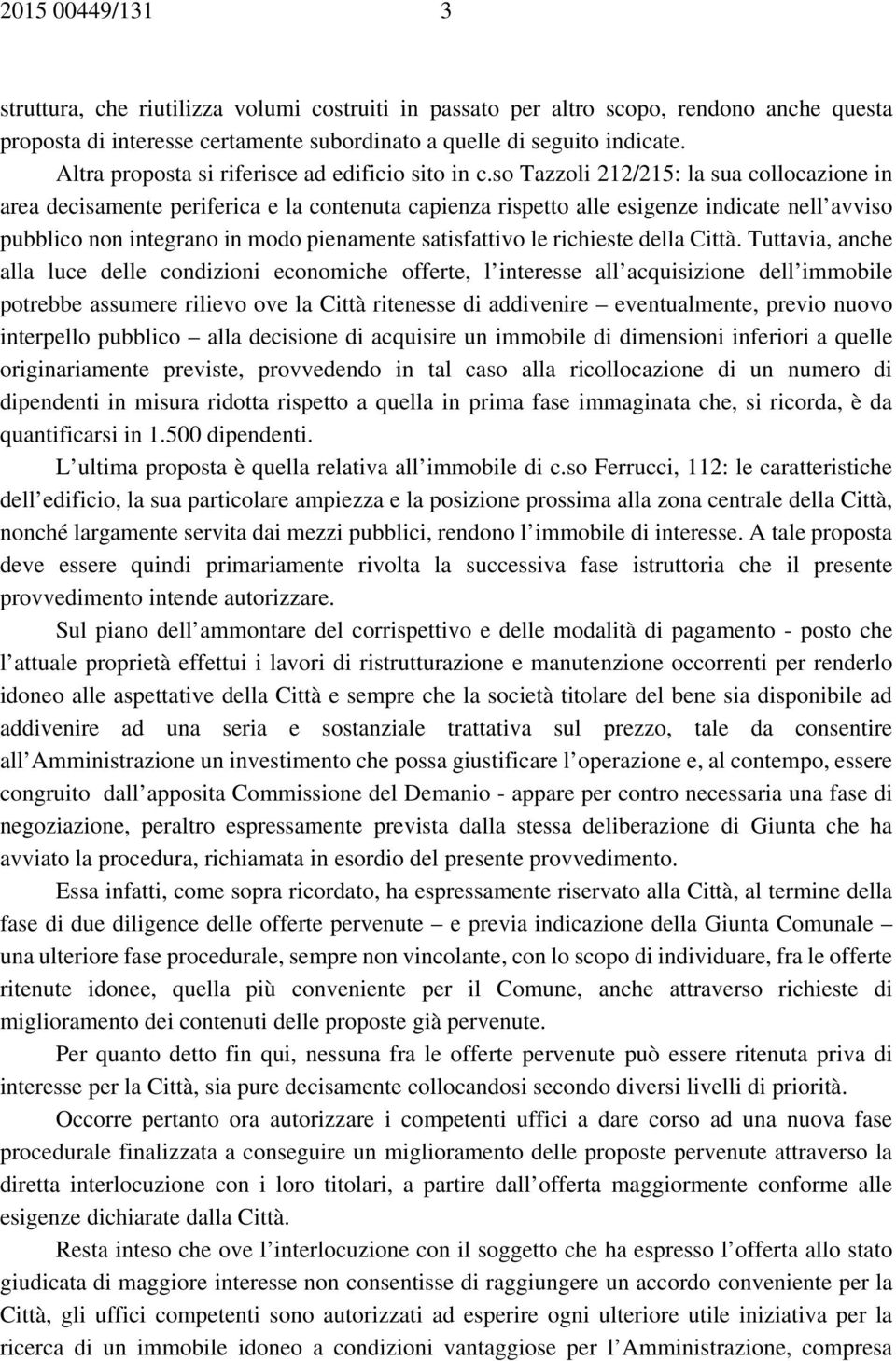 2015 00449/131 3

struttura, che riutilizza volumi costruiti in passato per altro scopo, rendono anche questa proposta di interesse certamente subordinato a quelle di seguito indicate.

Altra proposta si riferisce ad edificio sito in c.so Tazzoli 212/215: la sua collocazione in area decisamente periferica e la contenuta capienza rispetto alle esigenze indicate nell avviso pubblico non integrano in modo pienamente satisfattivo le richieste della Città. Tuttavia, anche alla luce delle condizioni economiche offerte, l interesse all acquisizione dell immobile potrebbe assumere rilievo ove la Città ritenesse di addivenire – eventualmente, previo nuovo interpello pubblico – alla decisione di acquisire un immobile di dimensioni inferiori a quelle originariamente previste, provvedendo in tal caso alla ricollocazione di un numero di dipendenti in misura ridotta rispetto a quella in prima fase immaginata che, si ricorda, è da quantificarsi in 1.500 dipendenti.

L ultima proposta è quella relativa all immobile di c.so Ferrucci, 112: le caratteristiche dell edificio, la sua particolare ampiezza e la posizione prossima alla zona centrale della Città, nonché largamente servita dai mezzi pubblici, rendono l immobile di interesse. A tale proposta deve essere quindi primariamente rivolta la successiva fase istruttoria che il presente provvedimento intende autorizzare.

Sul piano dell ammontare del corrispettivo e delle modalità di pagamento - posto che l attuale proprietà effettui i lavori di ristrutturazione e manutenzione occorrenti per renderlo idoneo alle aspettative della Città e sempre che la società titolare del bene sia disponibile ad addivenire ad una seria e sostanziale trattativa sul prezzo, tale da consentire all Amministrazione un investimento che possa giustificare l operazione e, al contempo, essere congruito dall apposita Commissione del Demanio - appare per contro necessaria una fase di negoziazione, peraltro espressamente prevista dalla stessa deliberazione di Giunta che ha avviato la procedura, richiamata in esordio del presente provvedimento.

Essa infatti, come sopra ricordato, ha espressamente riservato alla Città, al termine della fase di due diligence delle offerte pervenute – e previa indicazione della Giunta Comunale – una ulteriore fase procedurale, sempre non vincolante, con lo scopo di individuare, fra le offerte ritenute idonee, quella più conveniente per il Comune, anche attraverso richieste di miglioramento dei contenuti delle proposte già pervenute.

Per quanto detto fin qui, nessuna fra le offerte pervenute può essere ritenuta priva di interesse per la Città, sia pure decisamente collocandosi secondo diversi livelli di priorità.

Occorre pertanto ora autorizzare i competenti uffici a dare corso ad una nuova fase procedurale finalizzata a conseguire un miglioramento delle proposte pervenute attraverso la diretta interlocuzione con i loro titolari, a partire dall offerta maggiormente conforme alle esigenze dichiarate dalla Città.

Resta inteso che ove l interlocuzione con il soggetto che ha espresso l offerta allo stato giudicata di maggiore interesse non consentisse di raggiungere un accordo conveniente per la Città, gli uffici competenti sono autorizzati ad esperire ogni ulteriore utile iniziativa per la ricerca di un immobile idoneo a condizioni vantaggiose per l Amministrazione, compresa